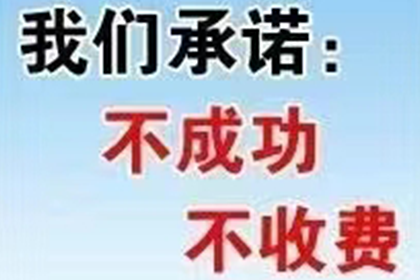 我们承诺：
不成功
不收费